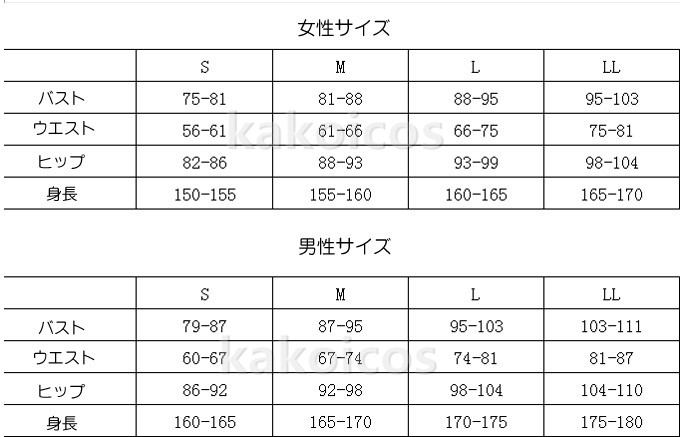 女性サイズ

| | S | M | L | LL |
|---|---|---|---|---|
| バスト | 75-81 | 81-88 | 88-95 | 95-103 |
| ウエスト | 56-61 | 61-66 | 66-75 | 75-81 |
| ヒップ | 82-86 | 88-93 | 93-99 | 98-104 |
| 身長 | 150-155 | 155-160 | 160-165 | 165-170 |

kakoicos

男性サイズ

| | S | M | L | LL |
|---|---|---|---|---|
| バスト | 79-87 | 87-95 | 95-103 | 103-111 |
| ウエスト | 60-67 | 67-74 | 74-81 | 81-87 |
| ヒップ | 86-92 | 92-98 | 98-104 | 104-110 |
| 身長 | 160-165 | 165-170 | 170-175 | 175-180 |

kakoicos